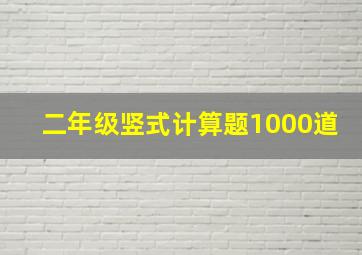 二年级竖式计算题1000道